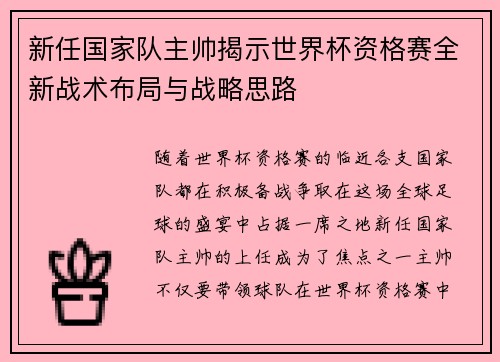 新任国家队主帅揭示世界杯资格赛全新战术布局与战略思路

随着世界杯资格赛的临近各支国家队都在积极备战争取在这场全球足球的盛宴中占据一席之地新任国家队主帅的上任成为了焦点之一主帅不仅要带领球队在世界杯资格赛中